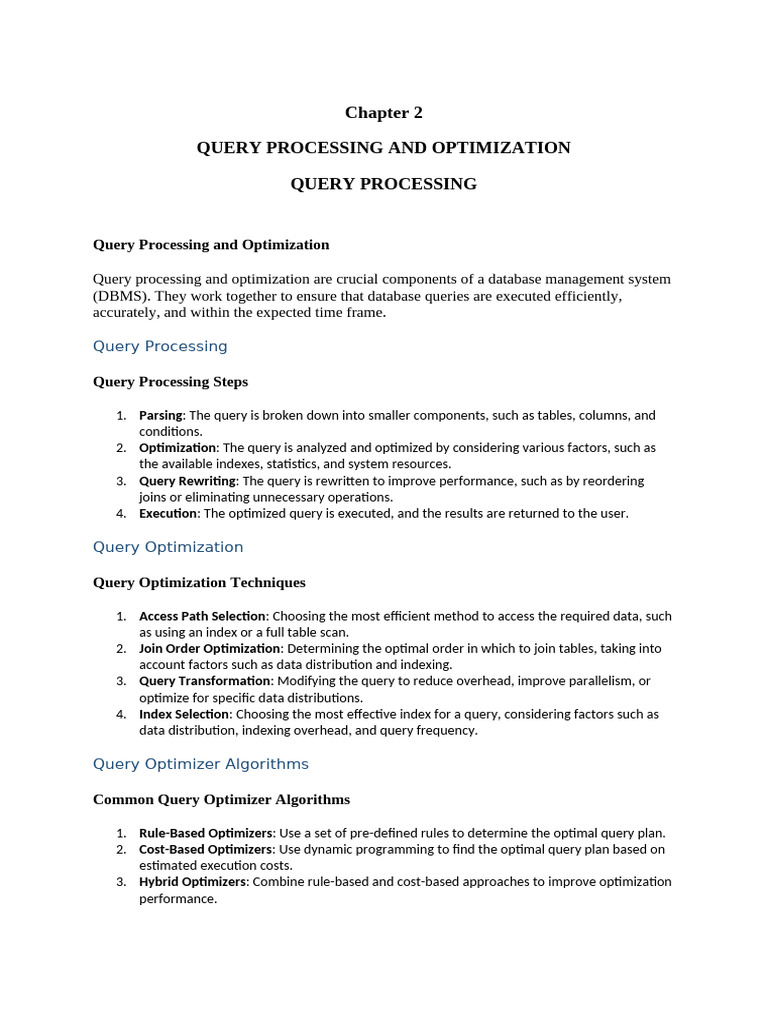 Chapter 2

QUERY PROCESSING AND OPTIMIZATION

QUERY PROCESSING

Query Processing and Optimization

Query processing and optimization are crucial components of a database management system (DBMS). They work together to ensure that database queries are executed efficiently, accurately, and within the expected time frame.

Query Processing

Query Processing Steps

1. Parsing: The query is broken down into smaller components, such as tables, columns, and conditions.
2. Optimization: The query is analyzed and optimized by considering various factors, such as the available indexes, statistics, and system resources.
3. Query Rewriting: The query is rewritten to improve performance, such as by reordering joins or eliminating unnecessary operations.
4. Execution: The optimized query is executed, and the results are returned to the user.

Query Optimization

Query Optimization Techniques

1. Access Path Selection: Choosing the most efficient method to access the required data, such as using an index or a full table scan.
2. Join Order Optimization: Determining the optimal order in which to join tables, taking into account factors such as data distribution and indexing.
3. Query Transformation: Modifying the query to reduce overhead, improve parallelism, or optimize for specific data distributions.
4. Index Selection: Choosing the most effective index for a query, considering factors such as data distribution, indexing overhead, and query frequency.

Query Optimizer Algorithms

Common Query Optimizer Algorithms

1. Rule-Based Optimizers: Use a set of pre-defined rules to determine the optimal query plan.
2. Cost-Based Optimizers: Use dynamic programming to find the optimal query plan based on estimated execution costs.
3. Hybrid Optimizers: Combine rule-based and cost-based approaches to improve optimization performance.